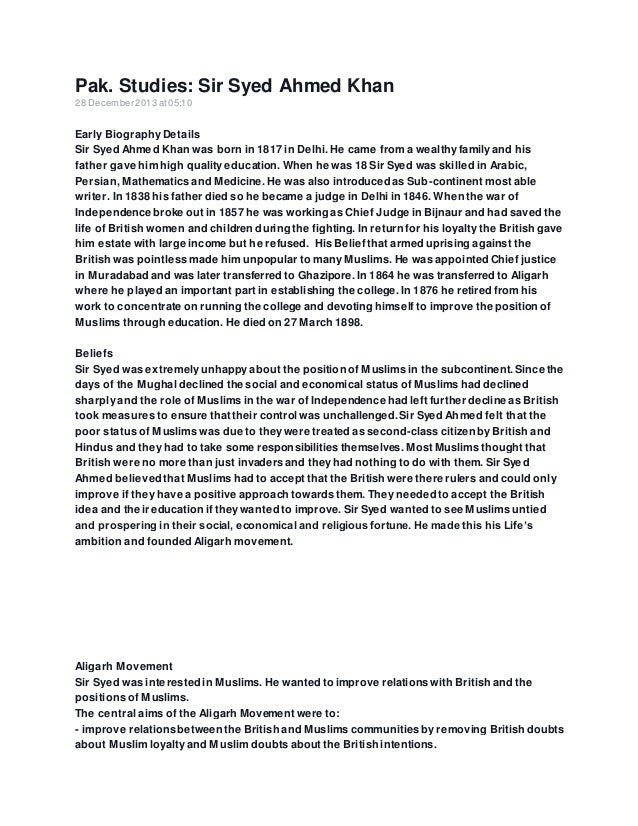 Pak. Studies: Sir Syed Ahmed Khan
28 December 2013 at 05:10

Early Biography Details
Sir Syed Ahmed Khan was born in 1817 in Delhi. He came from a wealthy family and his father gave him high quality education. When he was 18 Sir Syed was skilled in Arabic, Persian, Mathematics and Medicine. He was also introduced as Sub-continent most able writer. In 1838 his father died so he became a judge in Delhi in 1846. When the war of Independence broke out in 1857 he was working as Chief Judge in Bijnaur and had saved the life of British women and children during the fighting. In return for his loyalty the British gave him estate with large income but he refused. His Belief that armed uprising against the British was pointless made him unpopular to many Muslims. He was appointed Chief justice in Muradabad and was later transferred to Ghazipore. In 1864 he was transferred to Aligarh where he played an important part in establishing the college. In 1876 he retired from his work to concentrate on running the college and devoting himself to improve the position of Muslims through education. He died on 27 March 1898.

Beliefs
Sir Syed was extremely unhappy about the position of Muslims in the subcontinent. Since the days of the Mughal declined the social and economical status of Muslims had declined sharply and the role of Muslims in the war of Independence had left further decline as British took measures to ensure that their control was unchallenged. Sir Syed Ahmed felt that the poor status of Muslims was due to they were treated as second-class citizen by British and Hindus and they had to take some responsibilities themselves. Most Muslims thought that British were no more than just invaders and they had nothing to do with them. Sir Syed Ahmed believed that Muslims had to accept that the British were there rulers and could only improve if they have a positive approach towards them. They needed to accept the British idea and their education if they wanted to improve. Sir Syed wanted to see Muslims untied and prospering in their social, economical and religious fortune. He made this his Life's ambition and founded Aligarh movement.

Aligarh Movement
Sir Syed was interested in Muslims. He wanted to improve relations with British and the positions of Muslims.
The central aims of the Aligarh Movement were to:
- improve relations between the British and Muslims communities by removing British doubts about Muslim loyalty and Muslim doubts about the British intentions.